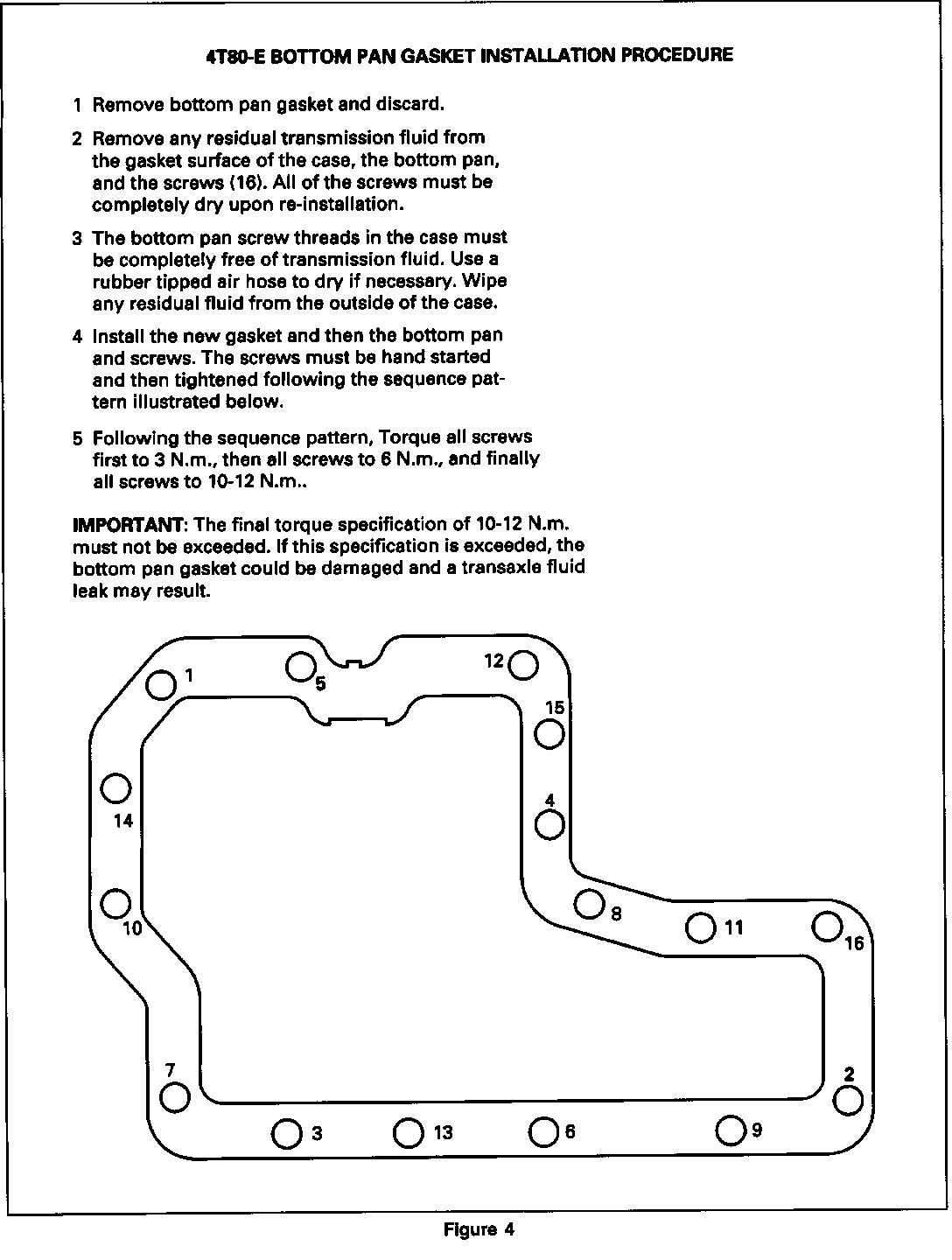 4T80-E BOTTOM PAN GASKET INSTALLATION PROCEDURE

1 Remove bottom pan gasket and discard.

2 Remove any residual transmission fluid from the gasket surface of the case, the bottom pan, and the screws (16). All of the screws must be completely dry upon re-installation.

3 The bottom pan screw threads in the case must be completely free of transmission fluid. Use a rubber tipped air hose to dry if necessary. Wipe any residual fluid from the outside of the case.

4 Install the new gasket and then the bottom pan and screws. The screws must be hand started and then tightened following the sequence pattern illustrated below.

5 Following the sequence pattern, Torque all screws first to 3 N.m., then all screws to 6 N.m., and finally all screws to 10-12 N.m..

IMPORTANT: The final torque specification of 10-12 N.m. must not be exceeded. If this specification is exceeded, the bottom pan gasket could be damaged and a transaxle fluid leak may result.

1
5
12
15
14
4
10
8
11
16
7
2
3
13
6
9

Figure 4